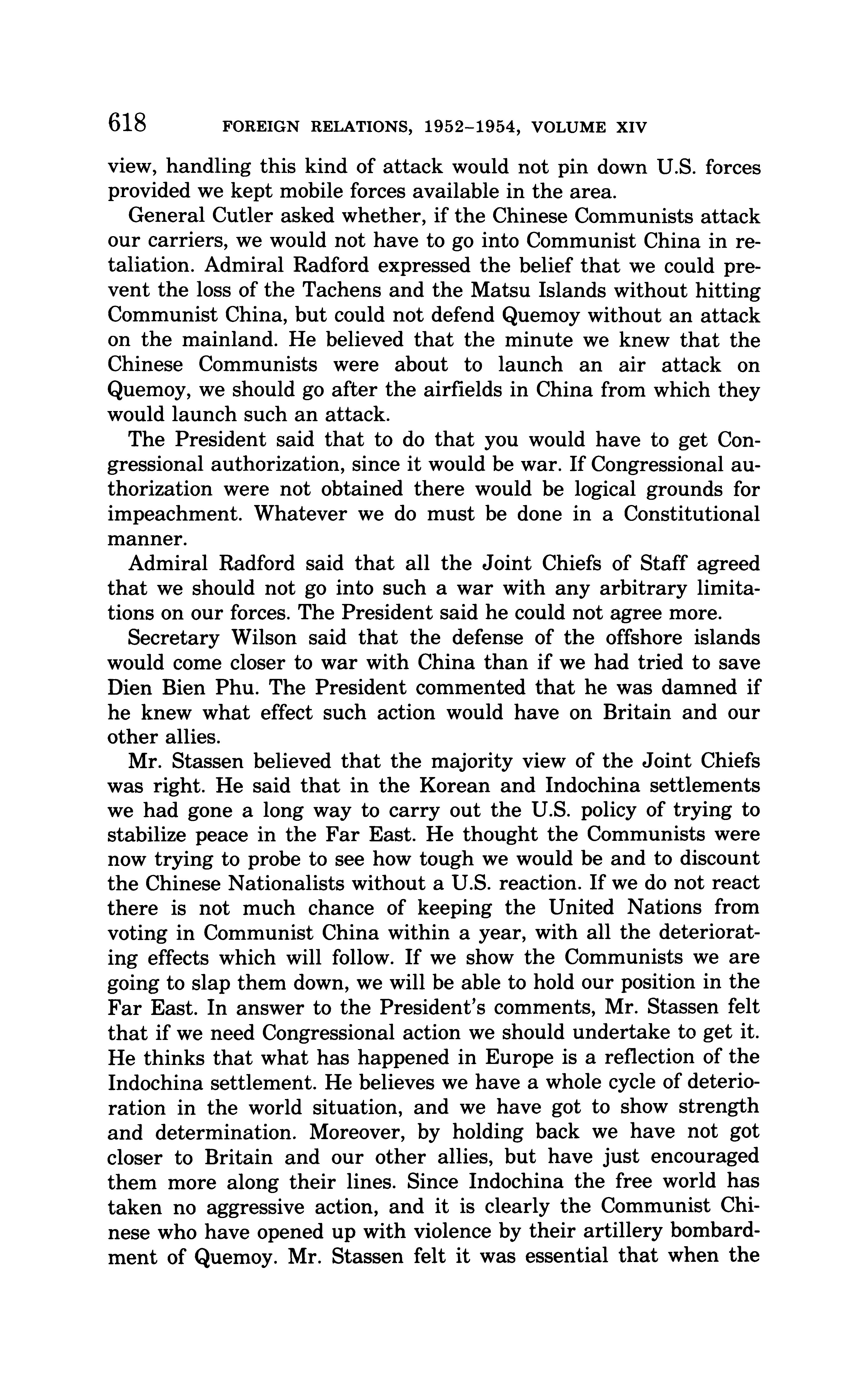 618 FOREIGN RELATIONS, 1952–1954, VOLUME XIV

view, handling this kind of attack would not pin down U.S. forces provided we kept mobile forces available in the area.

General Cutler asked whether, if the Chinese Communists attack our carriers, we would not have to go into Communist China in retaliation. Admiral Radford expressed the belief that we could prevent the loss of the Tachens and the Matsu Islands without hitting Communist China, but could not defend Quemoy without an attack on the mainland. He believed that the minute we knew that the Chinese Communists were about to launch an air attack on Quemoy, we should go after the airfields in China from which they would launch such an attack.

The President said that to do that you would have to get Congressional authorization, since it would be war. If Congressional authorization were not obtained there would be logical grounds for impeachment. Whatever we do must be done in a Constitutional manner.

Admiral Radford said that all the Joint Chiefs of Staff agreed that we should not go into such a war with any arbitrary limitations on our forces. The President said he could not agree more.

Secretary Wilson said that the defense of the offshore islands would come closer to war with China than if we had tried to save Dien Bien Phu. The President commented that he was damned if he knew what effect such action would have on Britain and our other allies.

Mr. Stassen believed that the majority view of the Joint Chiefs was right. He said that in the Korean and Indochina settlements we had gone a long way to carry out the U.S. policy of trying to stabilize peace in the Far East. He thought the Communists were now trying to probe to see how tough we would be and to discount the Chinese Nationalists without a U.S. reaction. If we do not react there is not much chance of keeping the United Nations from voting in Communist China within a year, with all the deteriorating effects which will follow. If we show the Communists we are going to slap them down, we will be able to hold our position in the Far East. In answer to the President's comments, Mr. Stassen felt that if we need Congressional action we should undertake to get it. He thinks that what has happened in Europe is a reflection of the Indochina settlement. He believes we have a whole cycle of deterioration in the world situation, and we have got to show strength and determination. Moreover, by holding back we have not got closer to Britain and our other allies, but have just encouraged them more along their lines. Since Indochina the free world has taken no aggressive action, and it is clearly the Communist Chinese who have opened up with violence by their artillery bombardment of Quemoy. Mr. Stassen felt it was essential that when the